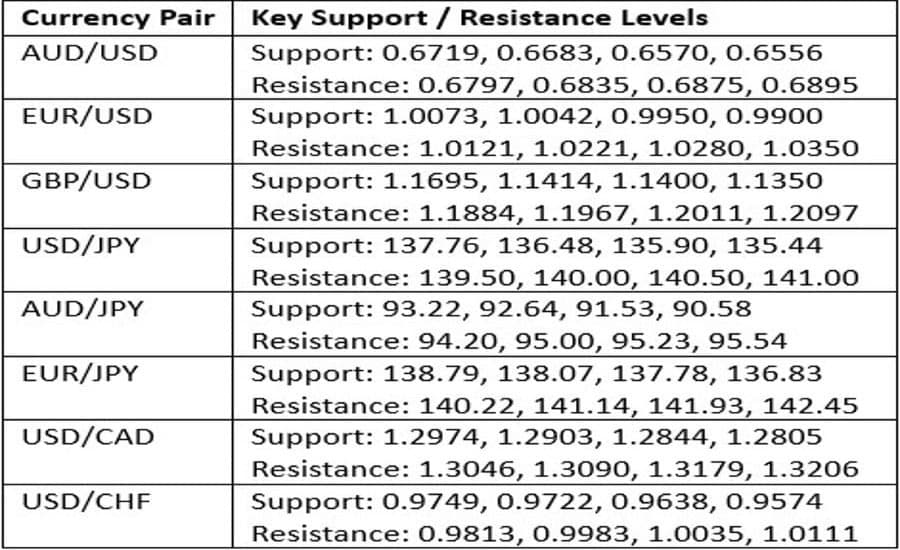 | Currency Pair | Key Support / Resistance Levels |
|---|---|
| AUD/USD | Support: 0.6719, 0.6683, 0.6570, 0.6556 Resistance: 0.6797, 0.6835, 0.6875, 0.6895 |
| EUR/USD | Support: 1.0073, 1.0042, 0.9950, 0.9900 Resistance: 1.0121, 1.0221, 1.0280, 1.0350 |
| GBP/USD | Support: 1.1695, 1.1414, 1.1400, 1.1350 Resistance: 1.1884, 1.1967, 1.2011, 1.2097 |
| USD/JPY | Support: 137.76, 136.48, 135.90, 135.44 Resistance: 139.50, 140.00, 140.50, 141.00 |
| AUD/JPY | Support: 93.22, 92.64, 91.53, 90.58 Resistance: 94.20, 95.00, 95.23, 95.54 |
| EUR/JPY | Support: 138.79, 138.07, 137.78, 136.83 Resistance: 140.22, 141.14, 141.93, 142.45 |
| USD/CAD | Support: 1.2974, 1.2903, 1.2844, 1.2805 Resistance: 1.3046, 1.3090, 1.3179, 1.3206 |
| USD/CHF | Support: 0.9749, 0.9722, 0.9638, 0.9574 Resistance: 0.9813, 0.9983, 1.0035, 1.0111 |